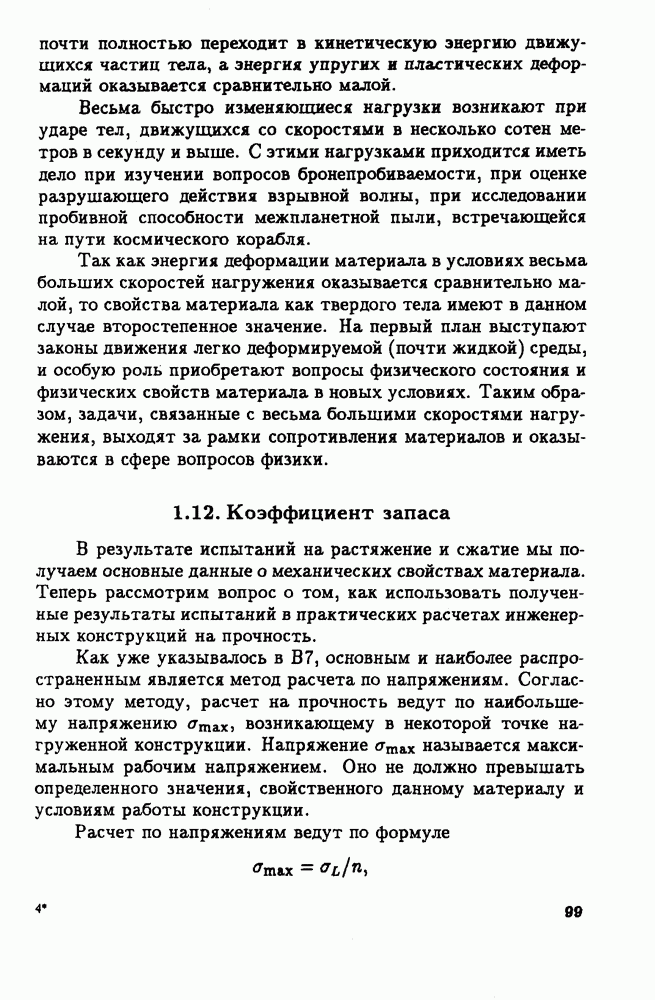 почти полностью переходит в кинетическую энергию движущихся частиц тела, а энергия упругих и пластических деформаций оказывается сравнительно малой.

Весьма быстро изменяющиеся нагрузки возникают при ударе тел, движущихся со скоростями в несколько сотен метров в секунду и выше. С этими нагрузками приходится иметь дело при изучении вопросов бронепробиваемости, при оценке разрушающего действия взрывной волны, при исследовании пробивной способности межпланетной пыли, встречающейся на пути космического корабля.

Так как энергия деформации материала в условиях весьма больших скоростей нагружения оказывается сравнительно малой, то свойства материала как твердого тела имеют в данном случае второстепенное значение. На первый план выступают законы движения легко деформируемой (почти жидкой) среды, и особую роль приобретают вопросы физического состояния и физических свойств материала в новых условиях. Таким образом, задачи, связанные с весьма большими скоростями нагружения, выходят за рамки сопротивления материалов и оказываются в сфере вопросов физики.

1.12. Коэффициент запаса

В результате испытаний на растяжение и сжатие мы получаем основные данные о механических свойствах материала. Теперь рассмотрим вопрос о том, как использовать полученные результаты испытаний в практических расчетах инженерных конструкций на прочность.

Как уже указывалось в В7, основным и наиболее распространенным является метод расчета по напряжениям. Согласно этому методу, расчет на прочность ведут по наибольшему напряжению $\sigma_{\max}$, возникающему в некоторой точке нагруженной конструкции. Напряжение $\sigma_{\max}$ называется максимальным рабочим напряжением. Оно не должно превышать определенного значения, свойственного данному материалу и условиям работы конструкции.

Расчет по напряжениям ведут по формуле

$\sigma_{\max} = \sigma_L/n,$

4*

99